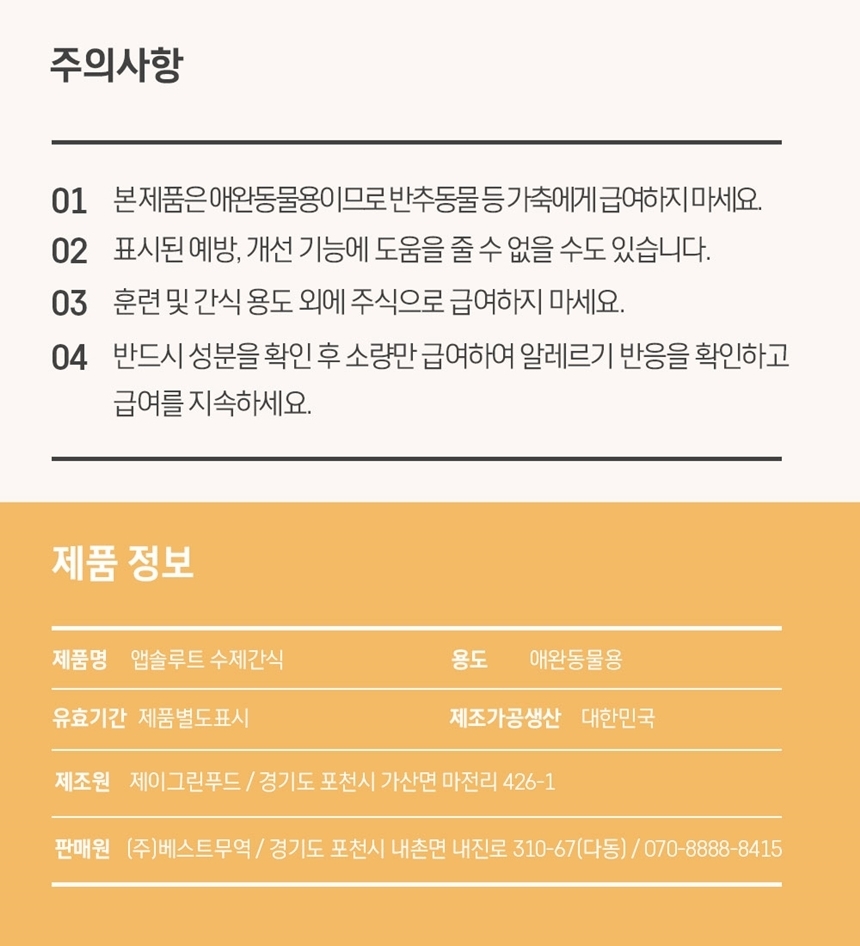 주의사항

01 본 제품은 애완동물용이므로 반추동물 등 가축에게 급여하지 마세요.

02 표시된 예방, 개선 기능에 도움을 줄 수 없을 수도 있습니다.

03 훈련 및 간식 용도 외에 주식으로 급여하지 마세요.

04 반드시 성분을 확인 후 소량만 급여하여 알레르기 반응을 확인하고 급여를 지속하세요.

제품 정보

제품명 앱솔루트 수제간식
용도 애완동물용
유효기간 제품별도표시
제조가공생산 대한민국
제조원 제이그린푸드 / 경기도 포천시 가산면 마전리 426-1
판매원 (주)베스트무역 / 경기도 포천시 내촌면 내진로 310-67(다동) / 070-8888-8415